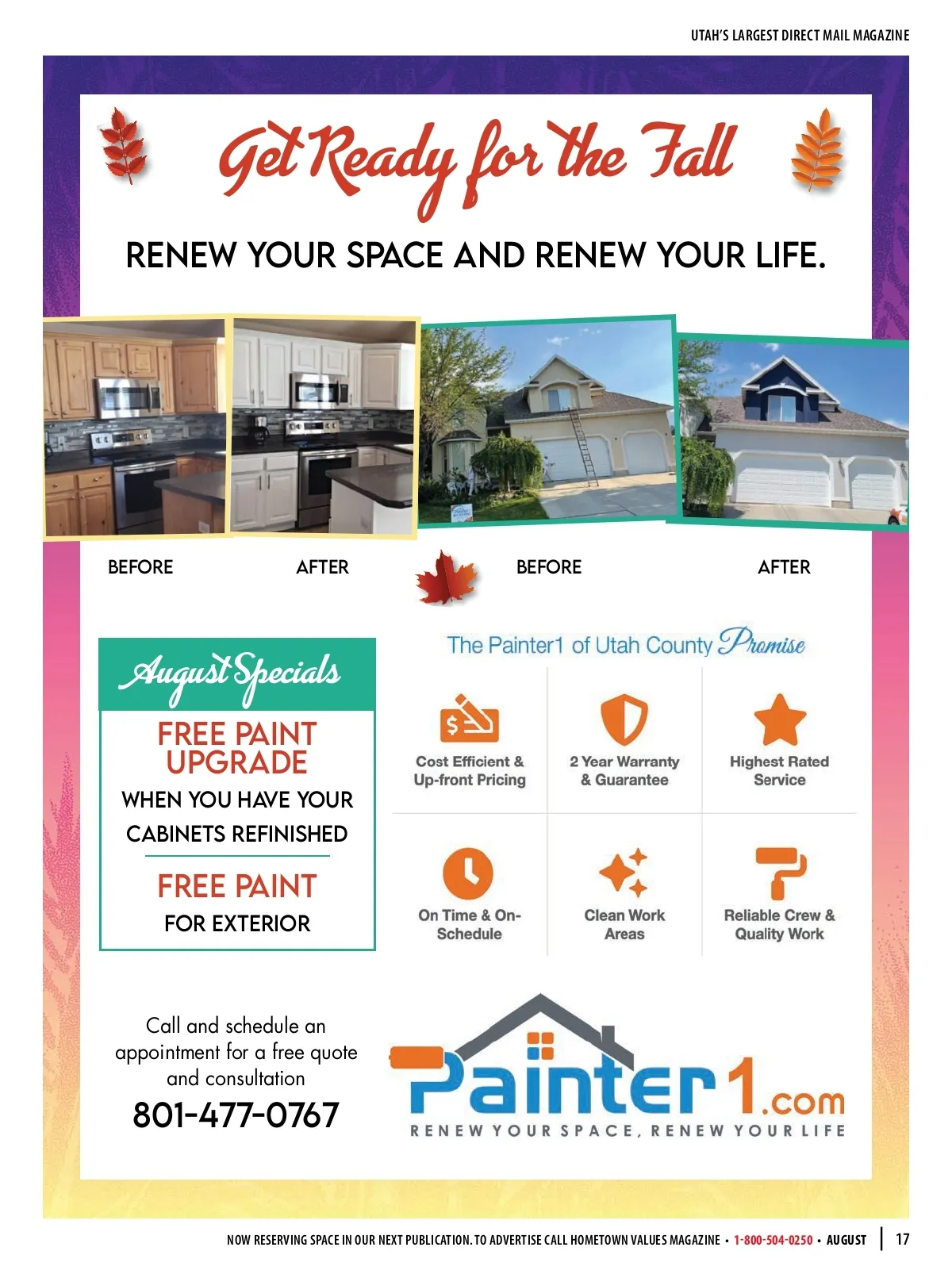 UTAH'S LARGEST DIRECT MAIL MAGAZINE

Get Ready for the Fall

RENEW YOUR SPACE AND RENEW YOUR LIFE.

BEFORE

AFTER

BEFORE

AFTER

August Specials

FREE PAINT UPGRADE

WHEN YOU HAVE YOUR CABINETS REFINISHED

FREE PAINT

FOR EXTERIOR

The Painter1 of Utah County Promise

Cost Efficient & Up-front Pricing

2 Year Warranty & Guarantee

Highest Rated Service

On Time & On-Schedule

Clean Work Areas

Reliable Crew & Quality Work

Call and schedule an appointment for a free quote and consultation

801-477-0767

Painter1.com

RENEW YOUR SPACE, RENEW YOUR LIFE

NOW RESERVING SPACE IN OUR NEXT PUBLICATION. TO ADVERTISE CALL HOMETOWN VALUES MAGAZINE • 1-800-504-0250 • AUGUST | 17